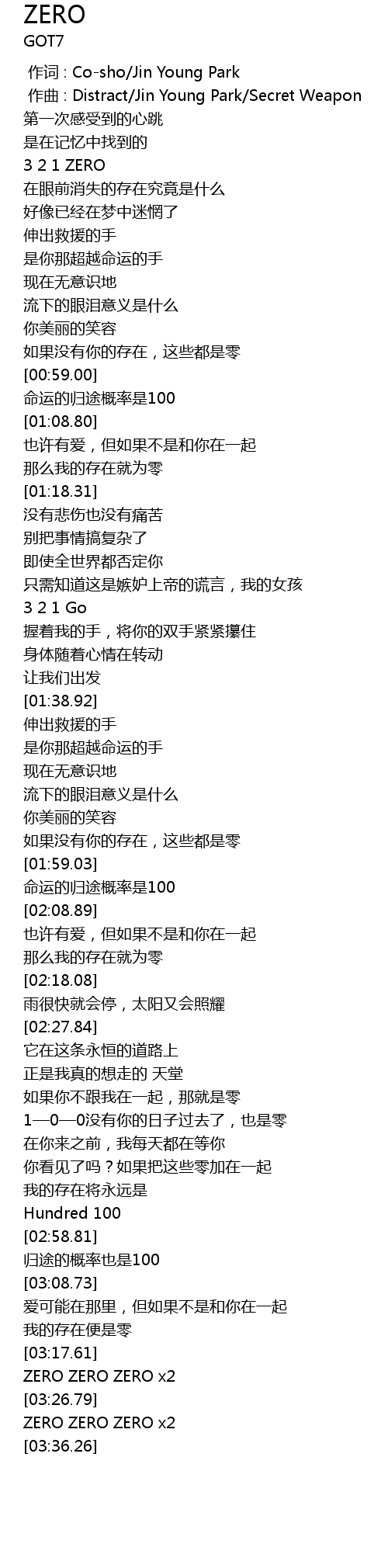 ZERO
GOT7

作词 : Co-sho/Jin Young Park
作曲 : Distract/Jin Young Park/Secret Weapon
第一次感受到的心跳
是在记忆中找到的
3 2 1 ZERO
在眼前消失的存在究竟是什么
好像已经在梦中迷惘了
伸出救援的手
是你那超越命运的手
现在无意识地
流下的眼泪意义是什么
你美丽的笑容
如果没有你的存在，这些都是零
[00:59.00]
命运的归途概率是100
[01:08.80]
也许有爱，但如果不是和你在一起
那么我的存在就为零
[01:18.31]
没有悲伤也没有痛苦
别把事情搞复杂了
即使全世界都否定你
只需知道这是嫉妒上帝的谎言，我的女孩
3 2 1 Go
握着我的手，将你的双手紧紧攥住
身体随着心情在转动
让我们出发
[01:38.92]
伸出救援的手
是你那超越命运的手
现在无意识地
流下的眼泪意义是什么
你美丽的笑容
如果没有你的存在，这些都是零
[01:59.03]
命运的归途概率是100
[02:08.89]
也许有爱，但如果不是和你在一起
那么我的存在就为零
[02:18.08]
雨很快就会停，太阳又会照耀
[02:27.84]
它在这条永恒的道路上
正是我真的想走的 天堂
如果你不跟我在一起，那就是零
1—0—0没有你的日子过去了，也是零
在你来之前，我每天都在等你
你看见了吗？如果把这些零加在一起
我的存在将永远是
Hundred 100
[02:58.81]
归途的概率也是100
[03:08.73]
爱可能在那里，但如果不是和你在一起
我的存在便是零
[03:17.61]
ZERO ZERO ZERO x2
[03:26.79]
ZERO ZERO ZERO x2
[03:36.26]